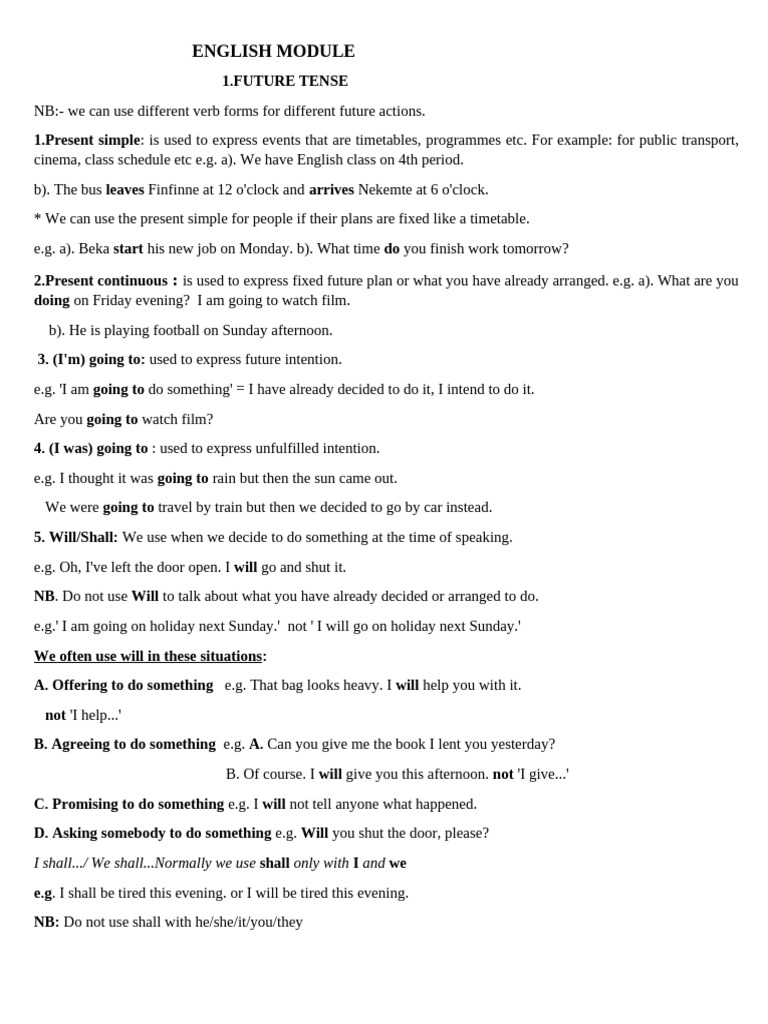 ENGLISH MODULE

1.FUTURE TENSE

NB:- we can use different verb forms for different future actions.

1.Present simple: is used to express events that are timetables, programmes etc. For example: for public transport, cinema, class schedule etc e.g. a). We have English class on 4th period.

b). The bus leaves Finfinne at 12 o'clock and arrives Nekemte at 6 o'clock.

* We can use the present simple for people if their plans are fixed like a timetable.

e.g. a). Beka start his new job on Monday. b). What time do you finish work tomorrow?

2.Present continuous : is used to express fixed future plan or what you have already arranged. e.g. a). What are you doing on Friday evening? I am going to watch film.

b). He is playing football on Sunday afternoon.

3. (I'm) going to: used to express future intention.

e.g. 'I am going to do something' = I have already decided to do it, I intend to do it.

Are you going to watch film?

4. (I was) going to : used to express unfulfilled intention.

e.g. I thought it was going to rain but then the sun came out.

We were going to travel by train but then we decided to go by car instead.

5. Will/Shall: We use when we decide to do something at the time of speaking.

e.g. Oh, I've left the door open. I will go and shut it.

NB. Do not use Will to talk about what you have already decided or arranged to do.

e.g.' I am going on holiday next Sunday.' not ' I will go on holiday next Sunday.'

We often use will in these situations:

A. Offering to do something e.g. That bag looks heavy. I will help you with it.

not 'I help...'

B. Agreeing to do something e.g. A. Can you give me the book I lent you yesterday?

B. Of course. I will give you this afternoon. not 'I give...'

C. Promising to do something e.g. I will not tell anyone what happened.

D. Asking somebody to do something e.g. Will you shut the door, please?

I shall.../ We shall...Normally we use shall only with I and we

e.g. I shall be tired this evening. or I will be tired this evening.

NB: Do not use shall with he/she/it/you/they